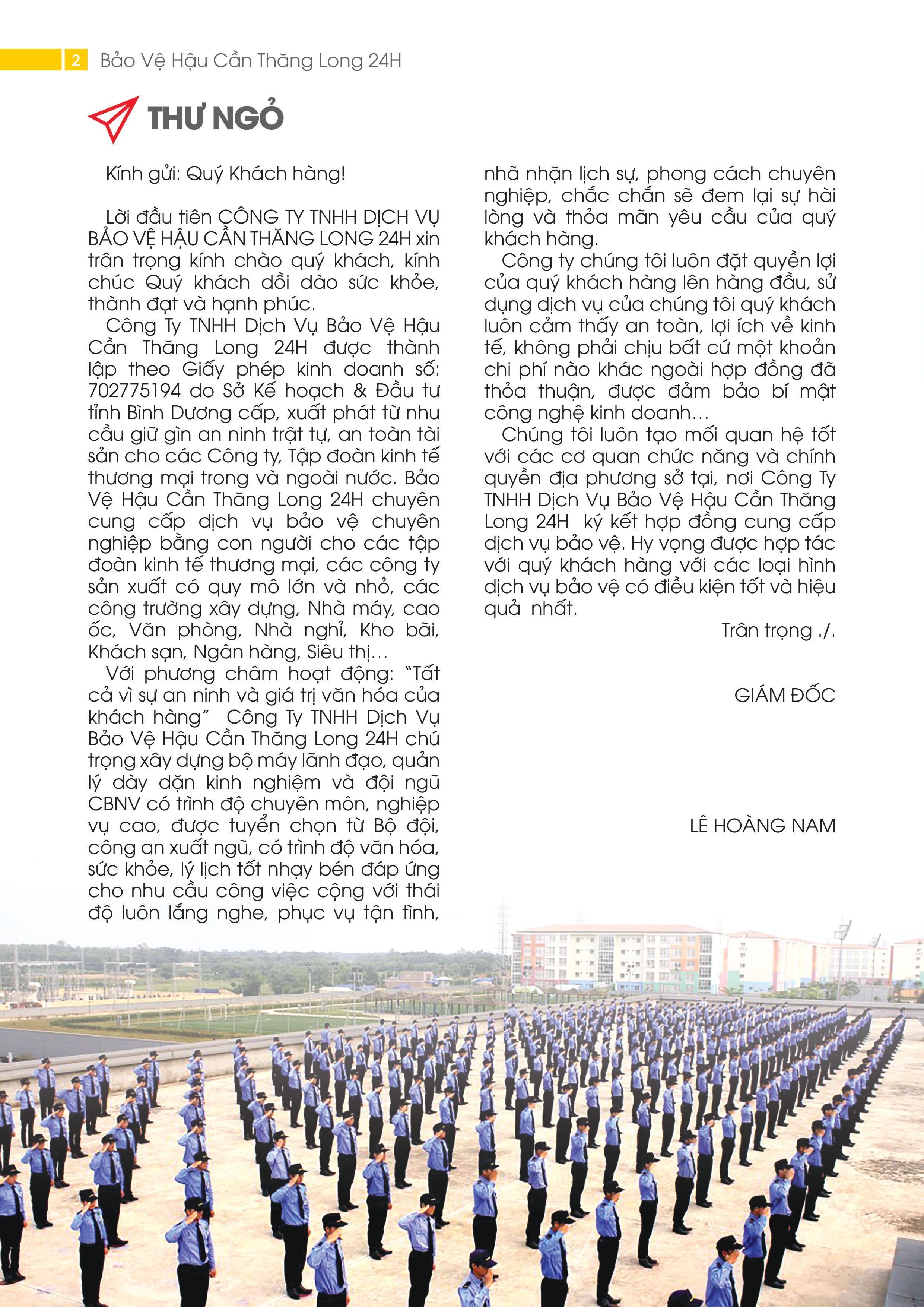 2 Bảo Vệ Hậu Cần Thăng Long 24H

THƯ NGỎ

Kính gửi: Quý Khách hàng!

Lời đầu tiên CÔNG TY TNHH DỊCH VỤ BẢO VỆ HẬU CẦN THĂNG LONG 24H xin trân trọng kính chào quý khách, kính chúc Quý khách dồi dào sức khỏe, thành đạt và hạnh phúc.

Công Ty TNHH Dịch Vụ Bảo Vệ Hậu Cần Thăng Long 24H được thành lập theo Giấy phép kinh doanh số: 702775194 do Sở Kế hoạch & Đầu tư tỉnh Bình Dương cấp, xuất phát từ nhu cầu giữ gìn an ninh trật tự, an toàn tài sản cho các Công ty, Tập đoàn kinh tế thương mại trong và ngoài nước. Bảo Vệ Hậu Cần Thăng Long 24H chuyên cung cấp dịch vụ bảo vệ chuyên nghiệp bằng con người cho các tập đoàn kinh tế thương mại, các công ty sản xuất có quy mô lớn và nhỏ, các công trường xây dựng, Nhà máy, cao ốc, Văn phòng, Nhà nghỉ, Kho bãi, Khách sạn, Ngân hàng, Siêu thị…

Với phương châm hoạt động: "Tất cả vì sự an ninh và giá trị văn hóa của khách hàng" Công Ty TNHH Dịch Vụ Bảo Vệ Hậu Cần Thăng Long 24H chú trọng xây dựng bộ máy lãnh đạo, quản lý dày dặn kinh nghiệm và đội ngũ CBNV có trình độ chuyên môn, nghiệp vụ cao, được tuyển chọn từ Bộ đội, công an xuất ngũ, có trình độ văn hóa, sức khỏe, lý lịch tốt nhạy bén đáp ứng cho nhu cầu công việc cộng với thái độ luôn lắng nghe, phục vụ tận tình, nhã nhặn lịch sự, phong cách chuyên nghiệp, chắc chắn sẽ đem lại sự hài lòng và thỏa mãn yêu cầu của quý khách hàng.

Công ty chúng tôi luôn đặt quyền lợi của quý khách hàng lên hàng đầu, sử dụng dịch vụ của chúng tôi quý khách luôn cảm thấy an toàn, lợi ích về kinh tế, không phải chịu bất cứ một khoản chi phí nào khác ngoài hợp đồng đã thỏa thuận, được đảm bảo bí mật công nghệ kinh doanh…

Chúng tôi luôn tạo mối quan hệ tốt với các cơ quan chức năng và chính quyền địa phương sở tại, nơi Công Ty TNHH Dịch Vụ Bảo Vệ Hậu Cần Thăng Long 24H ký kết hợp đồng cung cấp dịch vụ bảo vệ. Hy vọng được hợp tác với quý khách hàng với các loại hình dịch vụ bảo vệ có điều kiện tốt và hiệu quả nhất.

Trân trọng ./.

GIÁM ĐỐC

LÊ HOÀNG NAM